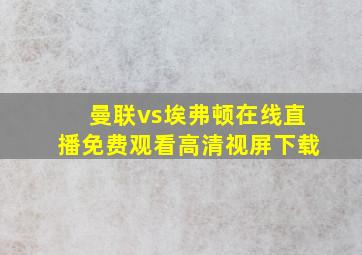 曼联vs埃弗顿在线直播免费观看高清视屏下载